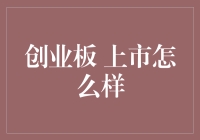 创业板 上市怎么样